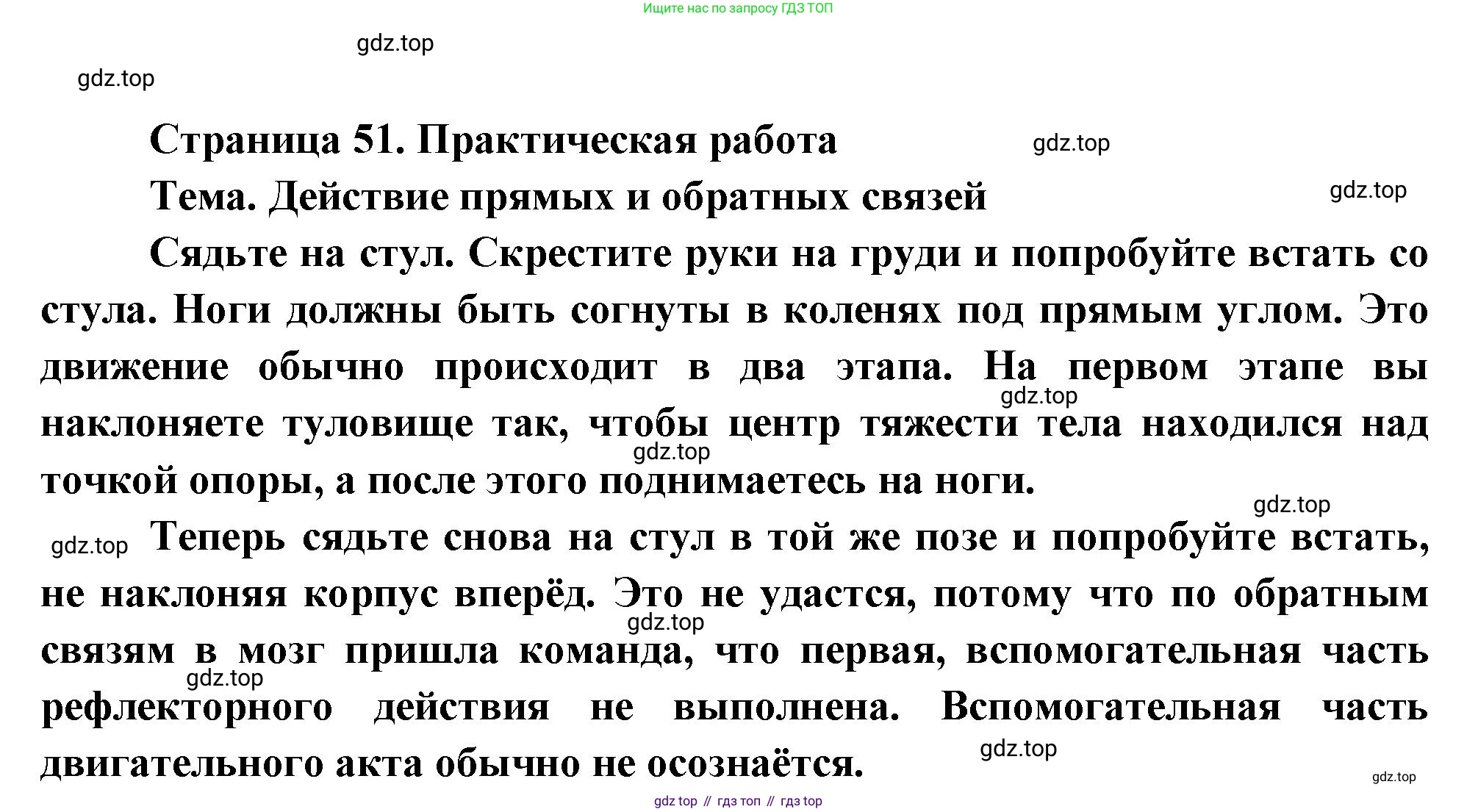 Ищите нас по запросу ГДЗ ТОП

gdz.top

gdz.top

Страница 51. Практическая работа

gdz.top

Тема. Действие прямых и обратных связей

gdz.top

Сядьте на стул. Скрестите руки на груди и попробуйте встать со стула. Ноги должны быть согнуты в коленях под прямым углом. Это движение обычно происходит в два этапа. На первом этапе вы наклоняете туловище так, чтобы центр тяжести тела находился над точкой опоры, а после этого поднимаетесь на ноги.

gdz.top

gdz.top

gdz.top

gdz.top

Теперь сядьте снова на стул в той же позе и попробуйте встать, не наклоняя корпус вперёд. Это не удастся, потому что по обратным связям в мозг пришла команда, что первая, вспомогательная часть рефлекторного действия не выполнена. Вспомогательная часть двигательного акта обычно не осознаётся.

gdz.top

gdz.top

gdz.top

gdz.top

gdz top // гдз топ // гдз top